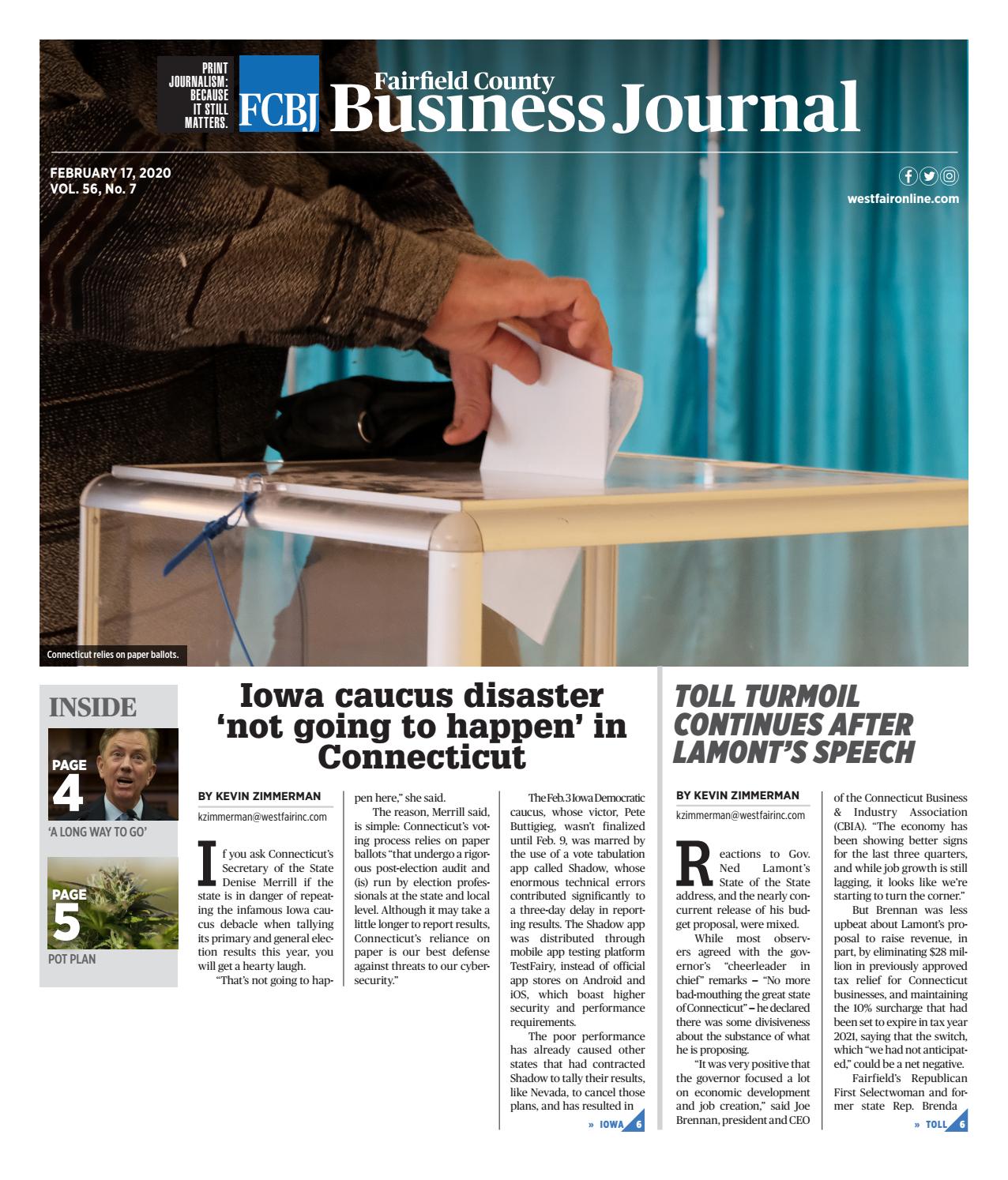 PRINT JOURNALISM: BECAUSE IT STILL MATTERS.

FCBJ Fairfield County Business Journal

FEBRUARY 17, 2020
VOL. 56, No. 7

westfaironline.com

Connecticut relies on paper ballots.

INSIDE

PAGE 4
'A LONG WAY TO GO'

PAGE 5
POT PLAN

Iowa caucus disaster 'not going to happen' in Connecticut

BY KEVIN ZIMMERMAN
kzimmerman@westfairinc.com

If you ask Connecticut's Secretary of the State Denise Merrill if the state is in danger of repeating the infamous Iowa caucus debacle when tallying its primary and general election results this year, you will get a hearty laugh.

"That's not going to happen here," she said.

The reason, Merrill said, is simple: Connecticut's voting process relies on paper ballots "that undergo a rigorous post-election audit and (is) run by election professionals at the state and local level. Although it may take a little longer to report results, Connecticut's reliance on paper is our best defense against threats to our cybersecurity."

The Feb. 3 Iowa Democratic caucus, whose victor, Pete Buttigieg, wasn't finalized until Feb. 9, was marred by the use of a vote tabulation app called Shadow, whose enormous technical errors contributed significantly to a three-day delay in reporting results. The Shadow app was distributed through mobile app testing platform TestFairy, instead of official app stores on Android and iOS, which boast higher security and performance requirements.

The poor performance has already caused other states that had contracted Shadow to tally their results, like Nevada, to cancel those plans, and has resulted in

» IOWA 6

TOLL TURMOIL CONTINUES AFTER LAMONT'S SPEECH

BY KEVIN ZIMMERMAN
kzimmerman@westfairinc.com

Reactions to Gov. Ned Lamont's State of the State address, and the nearly concurrent release of his budget proposal, were mixed.

While most observers agreed with the governor's "cheerleader in chief" remarks – "No more bad-mouthing the great state of Connecticut" – he declared there was some divisiveness about the substance of what he is proposing.

"It was very positive that the governor focused a lot on economic development and job creation," said Joe Brennan, president and CEO of the Connecticut Business & Industry Association (CBIA). "The economy has been showing better signs for the last three quarters, and while job growth is still lagging, it looks like we're starting to turn the corner."

But Brennan was less upbeat about Lamont's proposal to raise revenue, in part, by eliminating $28 million in previously approved tax relief for Connecticut businesses, and maintaining the 10% surcharge that had been set to expire in tax year 2021, saying that the switch, which "we had not anticipated," could be a net negative.

Fairfield's Republican First Selectwoman and former state Rep. Brenda

» TOLL 6